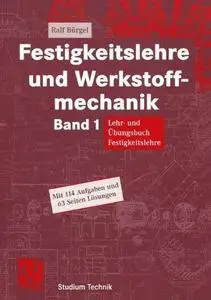 Ralf Bürgel

Festigkeitslehre und Werkstoffmechanik

Band 1

Lehr- und Übungsbuch Festigkeitslehre

Mit 114 Aufgaben und 63 Seiten Lösungen

Studium Technik